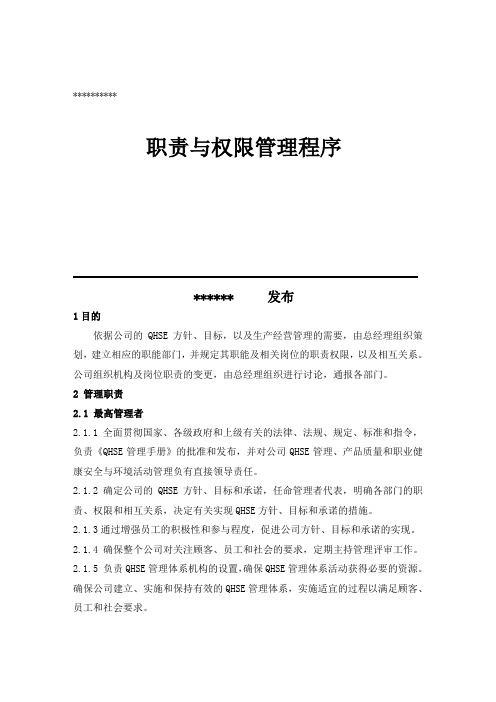 **********

职责与权限管理程序

****** 发布

1 目的

依据公司的 QHSE 方针、目标，以及生产经营管理的需要，由总经理组织策划，建立相应的职能部门，并规定其职能及相关岗位的职责权限，以及相互关系。公司组织机构及岗位职责的变更，由总经理组织进行讨论，通报各部门。

2 管理职责

2.1 最高管理者

2.1.1 全面贯彻国家、各级政府和上级有关的法律、法规、规定、标准和指令，负责《QHSE 管理手册》的批准和发布，并对公司 QHSE 管理、产品质量和职业健康安全与环境活动管理负有直接领导责任。

2.1.2 确定公司的 QHSE 方针、目标和承诺，任命管理者代表，明确各部门的职责、权限和相互关系，决定有关实现 QHSE 方针、目标和承诺的措施。

2.1.3 通过增强员工的积极性和参与程度，促进公司方针、目标和承诺的实现。

2.1.4 确保整个公司对关注顾客、员工和社会的要求，定期主持管理评审工作。

2.1.5 负责 QHSE 管理体系机构的设置，确保 QHSE 管理体系活动获得必要的资源。确保公司建立、实施和保持有效的 QHSE 管理体系，实施适宜的过程以满足顾客、员工和社会要求。